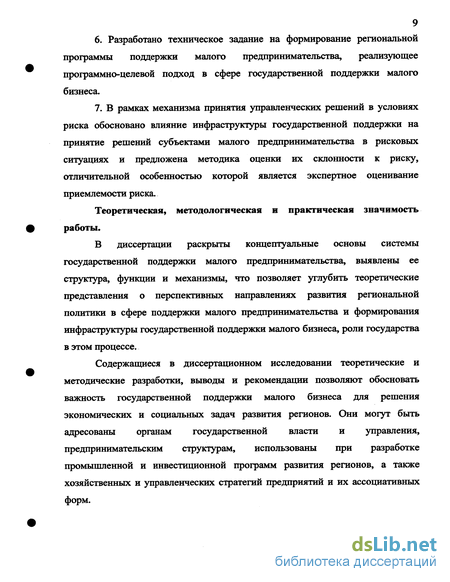 9

6. Разработано техническое задание на формирование региональной программы поддержки малого предпринимательства, реализующее программно-целевой подход в сфере государственной поддержки малого бизнеса.

7. В рамках механизма принятия управленческих решений в условиях риска обосновано влияние инфраструктуры государственной поддержки на принятие решений субъектами малого предпринимательства в рисковых ситуациях и предложена методика оценки их склонности к риску, отличительной особенностью которой является экспертное оценивание приемлемости риска.

Теоретическая, методологическая и практическая значимость работы.

В диссертации раскрыты концептуальные основы системы государственной поддержки малого предпринимательства, выявлены ее структура, функции и механизмы, что позволяет углубить теоретические представления о перспективных направлениях развития региональной политики в сфере поддержки малого предпринимательства и формирования инфраструктуры государственной поддержки малого бизнеса, роли государства в этом процессе.

Содержащиеся в диссертационном исследовании теоретические и методические разработки, выводы и рекомендации позволяют обосновать важность государственной поддержки малого бизнеса для решения экономических и социальных задач развития регионов. Они могут быть адресованы органам государственной власти и управления, предпринимательским структурам, использованы при разработке промышленной и инвестиционной программ развития регионов, а также хозяйственных и управленческих стратегий предприятий и их ассоциативных форм.

dsLib.net
библиотека диссертаций